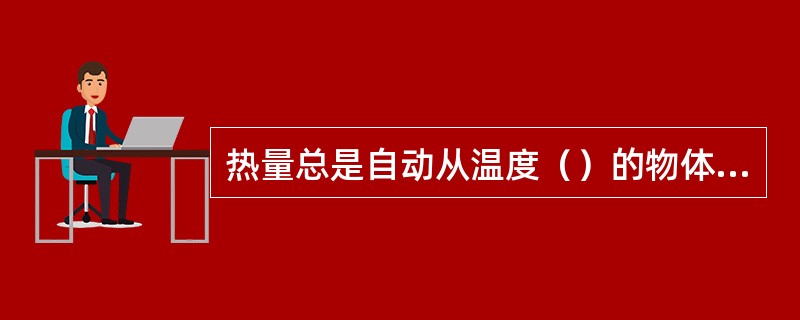 热量总是自动从温度（）的物体...